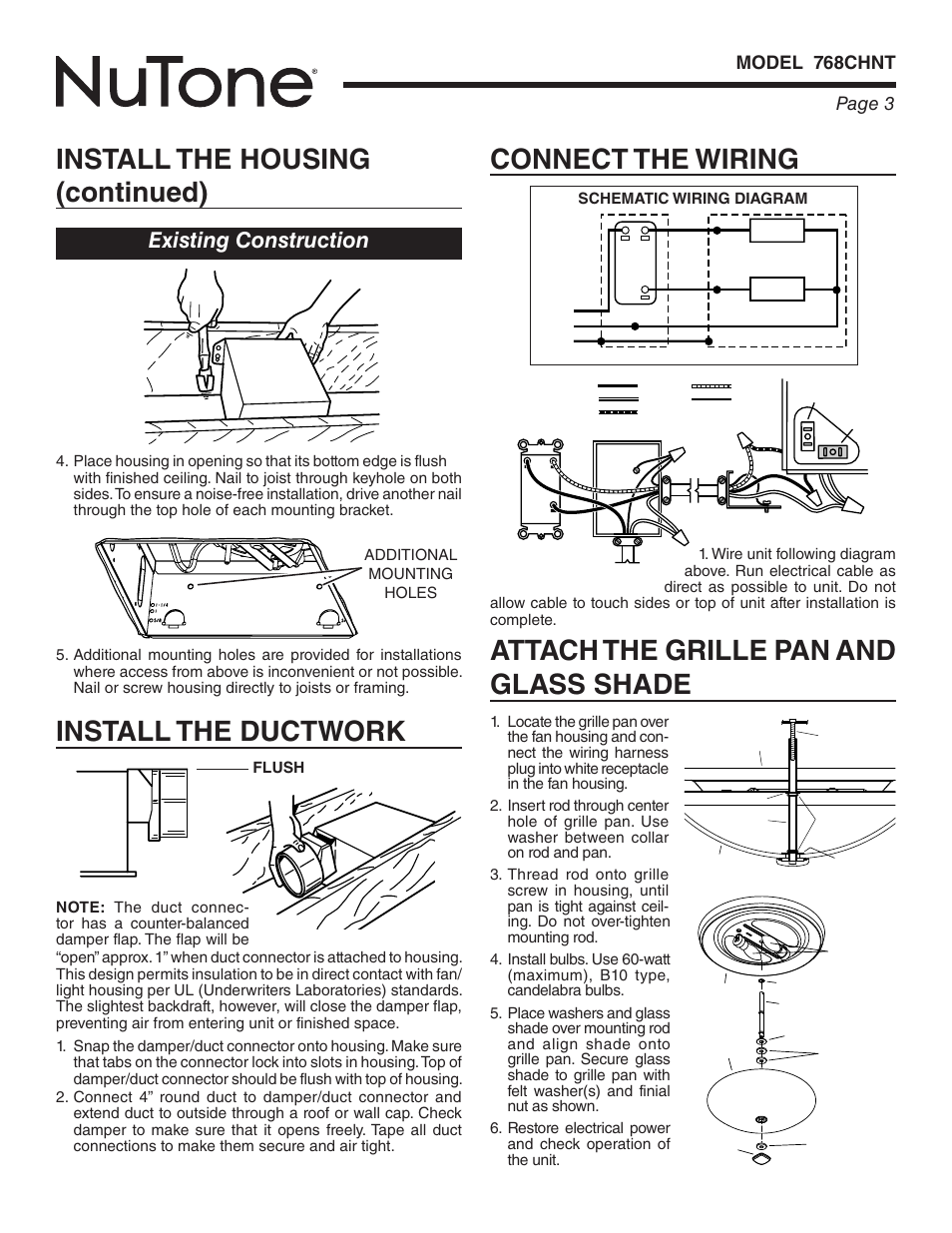 NuTone®

MODEL 768CHNT

Page 3

INSTALL THE HOUSING (continued)

Existing Construction

4. Place housing in opening so that its bottom edge is flush with finished ceiling. Nail to joist through keyhole on both sides. To ensure a noise-free installation, drive another nail through the top hole of each mounting bracket.

ADDITIONAL MOUNTING HOLES

5. Additional mounting holes are provided for installations where access from above is inconvenient or not possible. Nail or screw housing directly to joists or framing.

INSTALL THE DUCTWORK

FLUSH

NOTE: The duct connector has a counter-balanced damper flap. The flap will be "open" approx. 1" when duct connector is attached to housing. This design permits insulation to be in direct contact with fan/light housing per UL (Underwriters Laboratories) standards. The slightest backdraft, however, will close the damper flap, preventing air from entering unit or finished space.

1. Snap the damper/duct connector onto housing. Make sure that tabs on the connector lock into slots in housing. Top of damper/duct connector should be flush with top of housing.
2. Connect 4" round duct to damper/duct connector and extend duct to outside through a roof or wall cap. Check damper to make sure that it opens freely. Tape all duct connections to make them secure and air tight.

CONNECT THE WIRING

SCHEMATIC WIRING DIAGRAM

1. Wire unit following diagram above. Run electrical cable as direct as possible to unit. Do not allow cable to touch sides or top of unit after installation is complete.

ATTACH THE GRILLE PAN AND GLASS SHADE

1. Locate the grille pan over the fan housing and connect the wiring harness plug into white receptacle in the fan housing.
2. Insert rod through center hole of grille pan. Use washer between collar on rod and pan.
3. Thread rod onto grille screw in housing, until pan is tight against ceiling. Do not over-tighten mounting rod.
4. Install bulbs. Use 60-watt (maximum), B10 type, candelabra bulbs.
5. Place washers and glass shade over mounting rod and align shade onto grille pan. Secure glass shade to grille pan with felt washer(s) and finial nut as shown.
6. Restore electrical power and check operation of the unit.